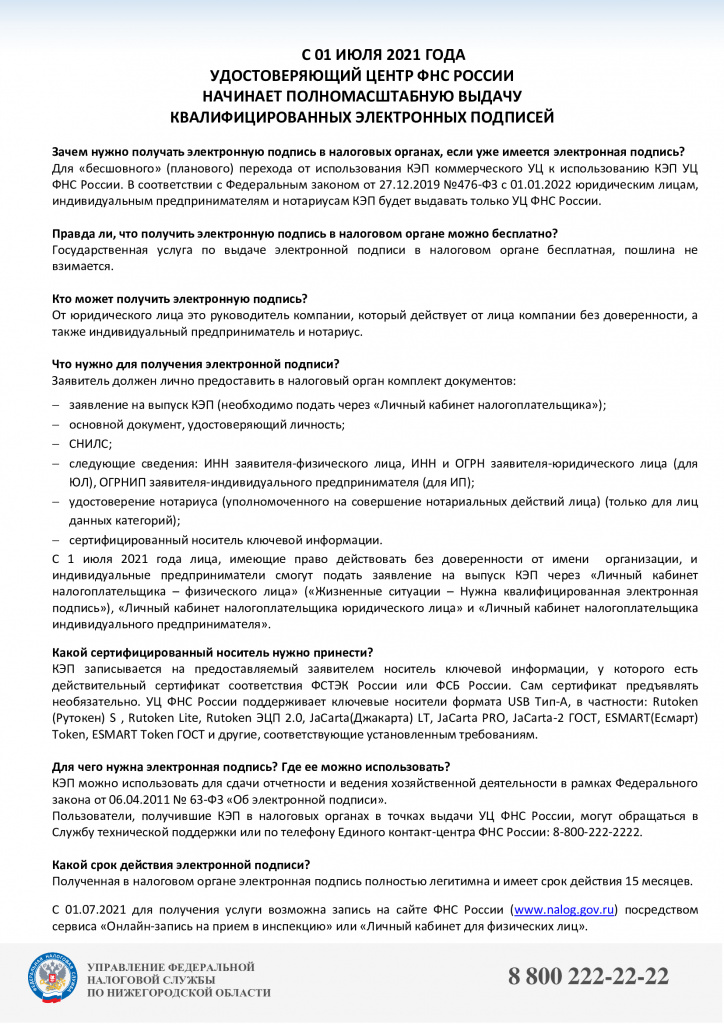 С 01 ИЮЛЯ 2021 ГОДА
УДОСТОВЕРЯЮЩИЙ ЦЕНТР ФНС РОССИИ
НАЧИНАЕТ ПОЛНОМАСШТАБНУЮ ВЫДАЧУ
КВАЛИФИЦИРОВАННЫХ ЭЛЕКТРОННЫХ ПОДПИСЕЙ

Зачем нужно получать электронную подпись в налоговых органах, если уже имеется электронная подпись?
Для «бесшовного» (планового) перехода от использования КЭП коммерческого УЦ к использованию КЭП УЦ ФНС России. В соответствии с Федеральным законом от 27.12.2019 №476-ФЗ с 01.01.2022 юридическим лицам, индивидуальным предпринимателям и нотариусам КЭП будет выдавать только УЦ ФНС России.

Правда ли, что получить электронную подпись в налоговом органе можно бесплатно?
Государственная услуга по выдаче электронной подписи в налоговом органе бесплатная, пошлина не взимается.

Кто может получить электронную подпись?
От юридического лица это руководитель компании, который действует от лица компании без доверенности, а также индивидуальный предприниматель и нотариус.

Что нужно для получения электронной подписи?
Заявитель должен лично предоставить в налоговый орган комплект документов:
– заявление на выпуск КЭП (необходимо подать через «Личный кабинет налогоплательщика»);
– основной документ, удостоверяющий личность;
– СНИЛС;
– следующие сведения: ИНН заявителя-физического лица, ИНН и ОГРН заявителя-юридического лица (для ЮЛ), ОГРНИП заявителя-индивидуального предпринимателя (для ИП);
– удостоверение нотариуса (уполномоченного на совершение нотариальных действий лица) (только для лиц данных категорий);
– сертифицированный носитель ключевой информации.
С 1 июля 2021 года лица, имеющие право действовать без доверенности от имени организации, и индивидуальные предприниматели смогут подать заявление на выпуск КЭП через «Личный кабинет налогоплательщика – физического лица» («Жизненные ситуации – Нужна квалифицированная электронная подпись»), «Личный кабинет налогоплательщика юридического лица» и «Личный кабинет налогоплательщика индивидуального предпринимателя».

Какой сертифицированный носитель нужно принести?
КЭП записывается на предоставляемый заявителем носитель ключевой информации, у которого есть действительный сертификат соответствия ФСТЭК России или ФСБ России. Сам сертификат предъявлять необязательно. УЦ ФНС России поддерживает ключевые носители формата USB Тип-А, в частности: Rutoken (Рутокен) S , Rutoken Lite, Rutoken ЭЦП 2.0, JaCarta(Джакарта) LT, JaCarta PRO, JaCarta-2 ГОСТ, ESMART(Есмарт) Token, ESMART Token ГОСТ и другие, соответствующие установленным требованиям.

Для чего нужна электронная подпись? Где ее можно использовать?
КЭП можно использовать для сдачи отчетности и ведения хозяйственной деятельности в рамках Федерального закона от 06.04.2011 № 63-ФЗ «Об электронной подписи».
Пользователи, получившие КЭП в налоговых органах в точках выдачи УЦ ФНС России, могут обращаться в Службу технической поддержки или по телефону Единого контакт-центра ФНС России: 8-800-222-2222.

Какой срок действия электронной подписи?
Полученная в налоговом органе электронная подпись полностью легитимна и имеет срок действия 15 месяцев.

С 01.07.2021 для получения услуги возможна запись на сайте ФНС России (www.nalog.gov.ru) посредством сервиса «Онлайн-запись на прием в инспекцию» или «Личный кабинет для физических лиц».

УПРАВЛЕНИЕ ФЕДЕРАЛЬНОЙ НАЛОГОВОЙ СЛУЖБЫ ПО НИЖЕГОРОДСКОЙ ОБЛАСТИ

8 800 222-22-22